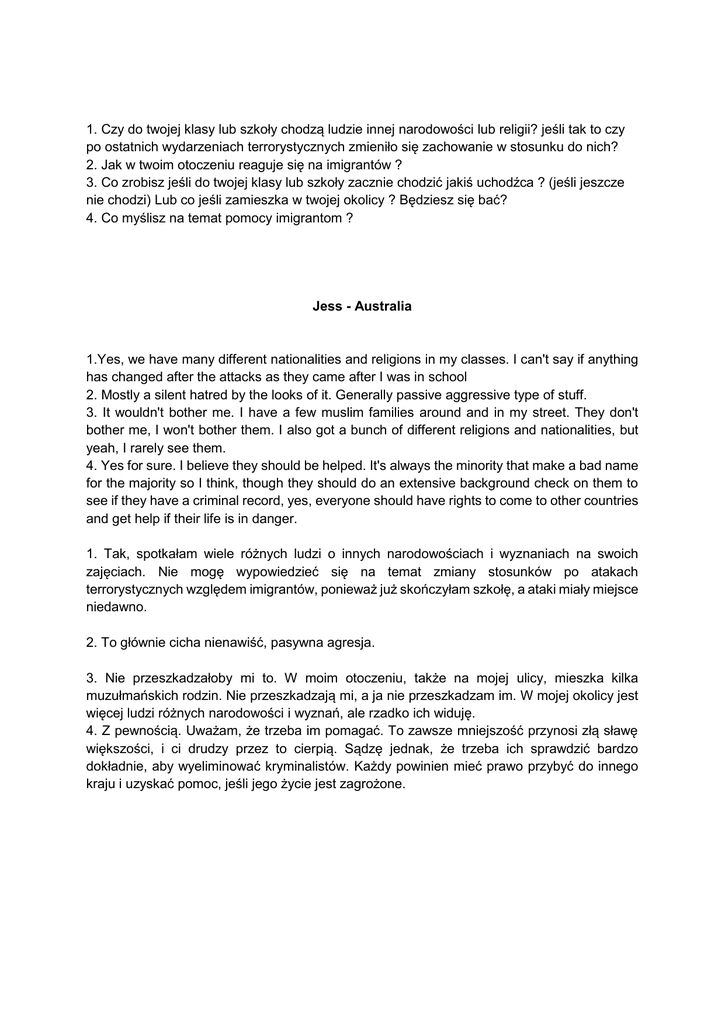 1. Czy do twojej klasy lub szkoły chodzą ludzie innej narodowości lub religii? jeśli tak to czy po ostatnich wydarzeniach terrorystycznych zmieniło się zachowanie w stosunku do nich?
2. Jak w twoim otoczeniu reaguje się na imigrantów ?
3. Co zrobisz jeśli do twojej klasy lub szkoły zacznie chodzić jakiś uchodźca ? (jeśli jeszcze nie chodzi) Lub co jeśli zamieszka w twojej okolicy ? Będziesz się bać?
4. Co myślisz na temat pomocy imigrantom ?

Jess - Australia

1.Yes, we have many different nationalities and religions in my classes. I can't say if anything has changed after the attacks as they came after I was in school
2. Mostly a silent hatred by the looks of it. Generally passive aggressive type of stuff.
3. It wouldn't bother me. I have a few muslim families around and in my street. They don't bother me, I won't bother them. I also got a bunch of different religions and nationalities, but yeah, I rarely see them.
4. Yes for sure. I believe they should be helped. It's always the minority that make a bad name for the majority so I think, though they should do an extensive background check on them to see if they have a criminal record, yes, everyone should have rights to come to other countries and get help if their life is in danger.

1. Tak, spotkałam wiele różnych ludzi o innych narodowościach i wyznaniach na swoich zajęciach. Nie mogę wypowiedzieć się na temat zmiany stosunków po atakach terrorystycznych względem imigrantów, ponieważ już skończyłam szkołę, a ataki miały miejsce niedawno.

2. To głównie cicha nienawiść, pasywna agresja.

3. Nie przeszkadzałoby mi to. W moim otoczeniu, także na mojej ulicy, mieszka kilka muzułmańskich rodzin. Nie przeszkadzają mi, a ja nie przeszkadzam im. W mojej okolicy jest więcej ludzi różnych narodowości i wyznań, ale rzadko ich widuję.
4. Z pewnością. Uważam, że trzeba im pomagać. To zawsze mniejszość przynosi złą sławę większości, i ci drudzy przez to cierpią. Sądzę jednak, że trzeba ich sprawdzić bardzo dokładnie, aby wyeliminować kryminalistów. Każdy powinien mieć prawo przybyć do innego kraju i uzyskać pomoc, jeśli jego życie jest zagrożone.